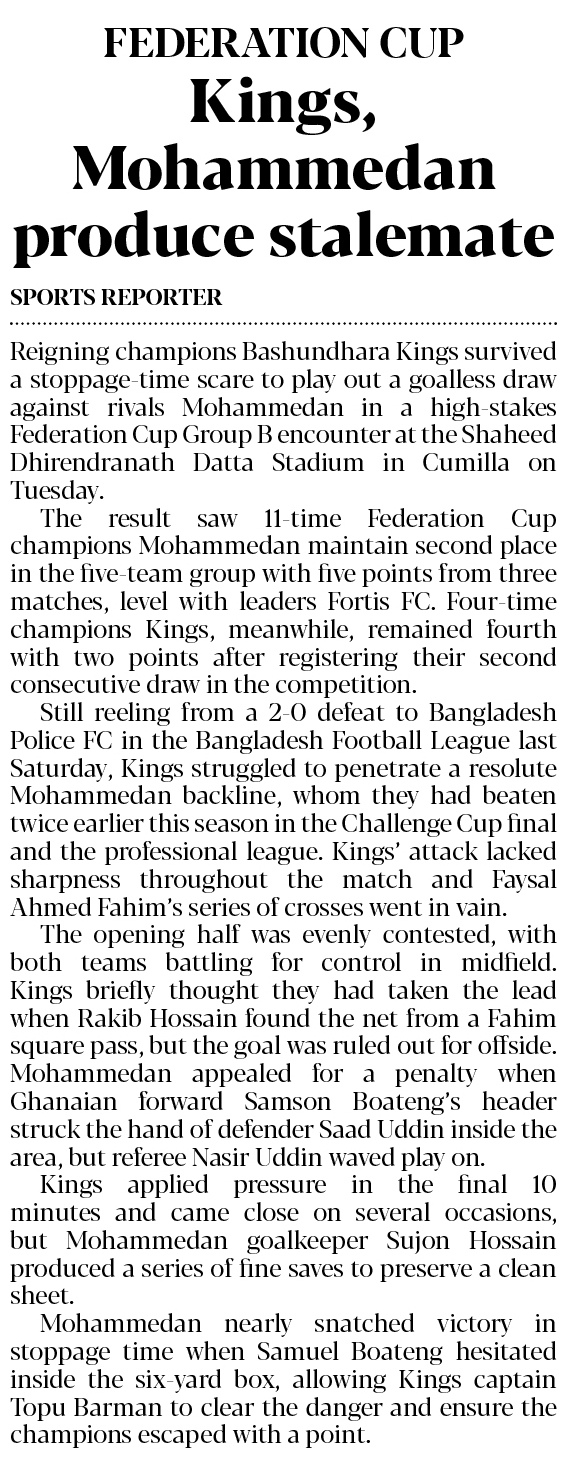 FEDERATION CUP
Kings, Mohammedan produce stalemate

SPORTS REPORTER

Reigning champions Bashundhara Kings survived a stoppage-time scare to play out a goalless draw against rivals Mohammedan in a high-stakes Federation Cup Group B encounter at the Shaheed Dhirendranath Datta Stadium in Cumilla on Tuesday.

The result saw 11-time Federation Cup champions Mohammedan maintain second place in the five-team group with five points from three matches, level with leaders Fortis FC. Four-time champions Kings, meanwhile, remained fourth with two points after registering their second consecutive draw in the competition.

Still reeling from a 2-0 defeat to Bangladesh Police FC in the Bangladesh Football League last Saturday, Kings struggled to penetrate a resolute Mohammedan backline, whom they had beaten twice earlier this season in the Challenge Cup final and the professional league. Kings' attack lacked sharpness throughout the match and Faysal Ahmed Fahim's series of crosses went in vain.

The opening half was evenly contested, with both teams battling for control in midfield. Kings briefly thought they had taken the lead when Rakib Hossain found the net from a Fahim square pass, but the goal was ruled out for offside. Mohammedan appealed for a penalty when Ghanaian forward Samson Boateng's header struck the hand of defender Saad Uddin inside the area, but referee Nasir Uddin waved play on.

Kings applied pressure in the final 10 minutes and came close on several occasions, but Mohammedan goalkeeper Sujon Hossain produced a series of fine saves to preserve a clean sheet.

Mohammedan nearly snatched victory in stoppage time when Samuel Boateng hesitated inside the six-yard box, allowing Kings captain Topu Barman to clear the danger and ensure the champions escaped with a point.